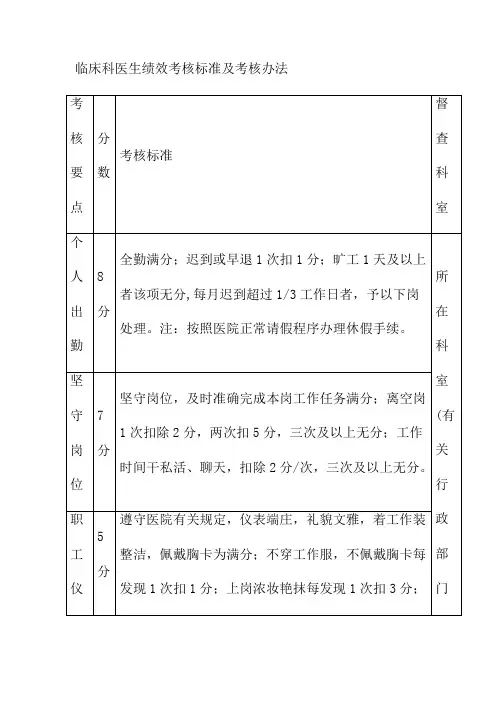 临床科医生绩效考核标准及考核办法

| 考核要点 | 分数 | 考核标准 | 督查科室 |
|---|---|---|---|
| 个人出勤 | 8分 | 全勤满分；迟到或早退1次扣1分；旷工1天及以上者该项无分,每月迟到超过1/3工作日者，予以下岗处理。注：按照医院正常请假程序办理休假手续。 | 所在科室(有关行政部门 |
| 坚守岗位 | 7分 | 坚守岗位，及时准确完成本岗工作任务满分；离空岗1次扣除2分，两次扣5分，三次及以上无分；工作时间干私活、聊天，扣除2分/次，三次及以上无分。 | |
| 职工仪 | 5分 | 遵守医院有关规定，仪表端庄，礼貌文雅，着工作装整洁，佩戴胸卡为满分；不穿工作服，不佩戴胸卡每发现1次扣1分；上岗浓妆艳抹每发现1次扣3分； | |